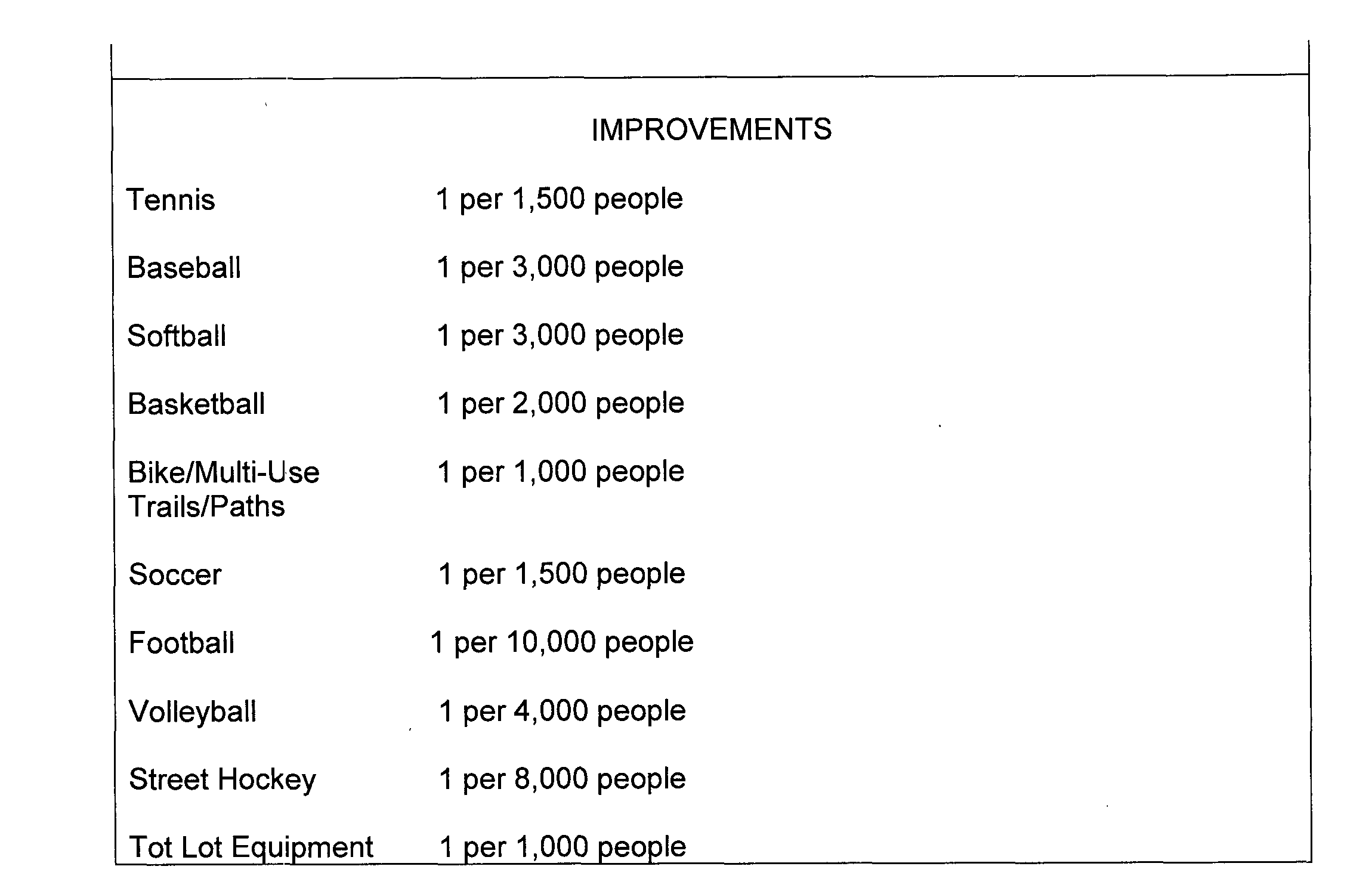 IMPROVEMENTS

| | |
|---|---|
| Tennis | 1 per 1,500 people |
| Baseball | 1 per 3,000 people |
| Softball | 1 per 3,000 people |
| Basketball | 1 per 2,000 people |
| Bike/Multi-Use Trails/Paths | 1 per 1,000 people |
| Soccer | 1 per 1,500 people |
| Football | 1 per 10,000 people |
| Volleyball | 1 per 4,000 people |
| Street Hockey | 1 per 8,000 people |
| Tot Lot Equipment | 1 per 1,000 people |